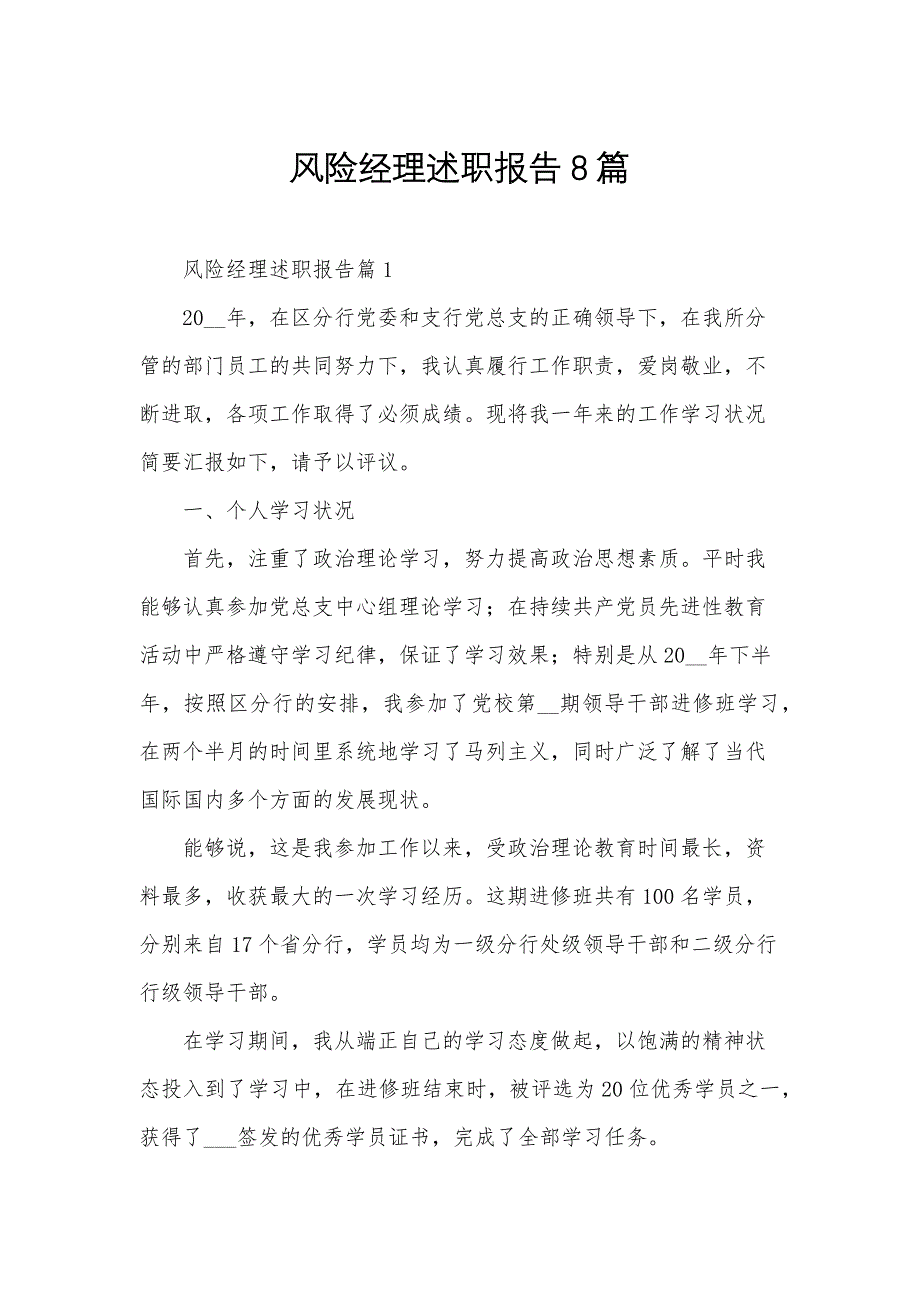 风险经理述职报告8篇

风险经理述职报告篇1

20__年，在区分行党委和支行党总支的正确领导下，在我所分管的部门员工的共同努力下，我认真履行工作职责，爱岗敬业，不断进取，各项工作取得了必须成绩。现将我一年来的工作学习状况简要汇报如下，请予以评议。

一、个人学习状况

首先，注重了政治理论学习，努力提高政治思想素质。平时我能够认真参加党总支中心组理论学习；在持续共产党员先进性教育活动中严格遵守学习纪律，保证了学习效果；特别是从20__年下半年，按照区分行的安排，我参加了党校第__期领导干部进修班学习，在两个半月的时间里系统地学习了马列主义，同时广泛了解了当代国际国内多个方面的发展现状。

能够说，这是我参加工作以来，受政治理论教育时间最长，资料最多，收获最大的一次学习经历。这期进修班共有100名学员，分别来自17个省分行，学员均为一级分行处级领导干部和二级分行行级领导干部。

在学习期间，我从端正自己的学习态度做起，以饱满的精神状态投入到了学习中，在进修班结束时，被评选为20位优秀学员之一，获得了___签发的优秀学员证书，完成了全部学习任务。